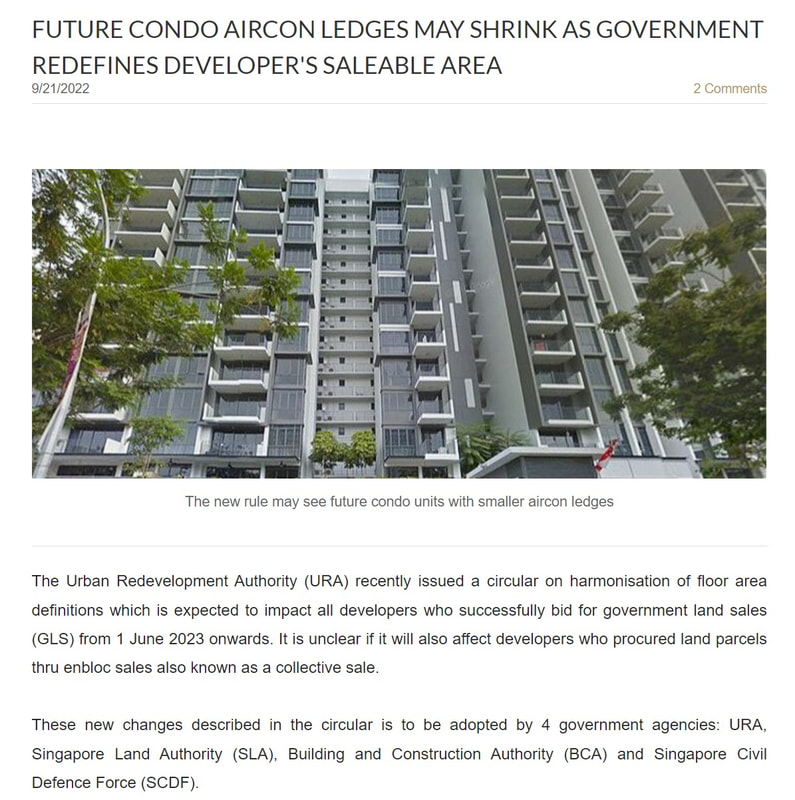 FUTURE CONDO AIRCON LEDGES MAY SHRINK AS GOVERNMENT REDEFINES DEVELOPER'S SALEABLE AREA
9/21/2022

2 Comments

The new rule may see future condo units with smaller aircon ledges

The Urban Redevelopment Authority (URA) recently issued a circular on harmonisation of floor area definitions which is expected to impact all developers who successfully bid for government land sales (GLS) from 1 June 2023 onwards. It is unclear if it will also affect developers who procured land parcels thru enbloc sales also known as a collective sale.

These new changes described in the circular is to be adopted by 4 government agencies: URA, Singapore Land Authority (SLA), Building and Construction Authority (BCA) and Singapore Civil Defence Force (SCDF).